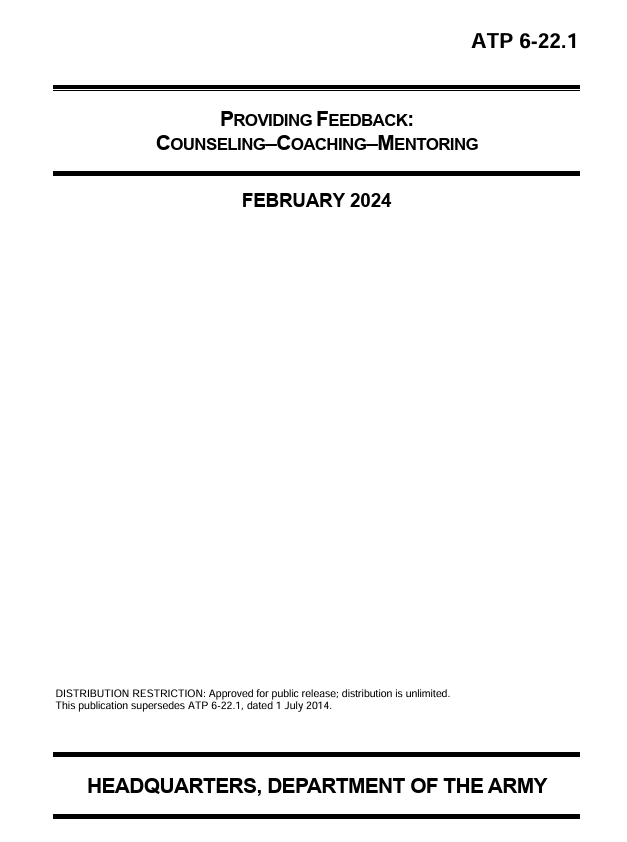 ATP 6-22.1

PROVIDING FEEDBACK:
COUNSELING–COACHING–MENTORING

FEBRUARY 2024

DISTRIBUTION RESTRICTION: Approved for public release; distribution is unlimited.
This publication supersedes ATP 6-22.1, dated 1 July 2014.

HEADQUARTERS, DEPARTMENT OF THE ARMY